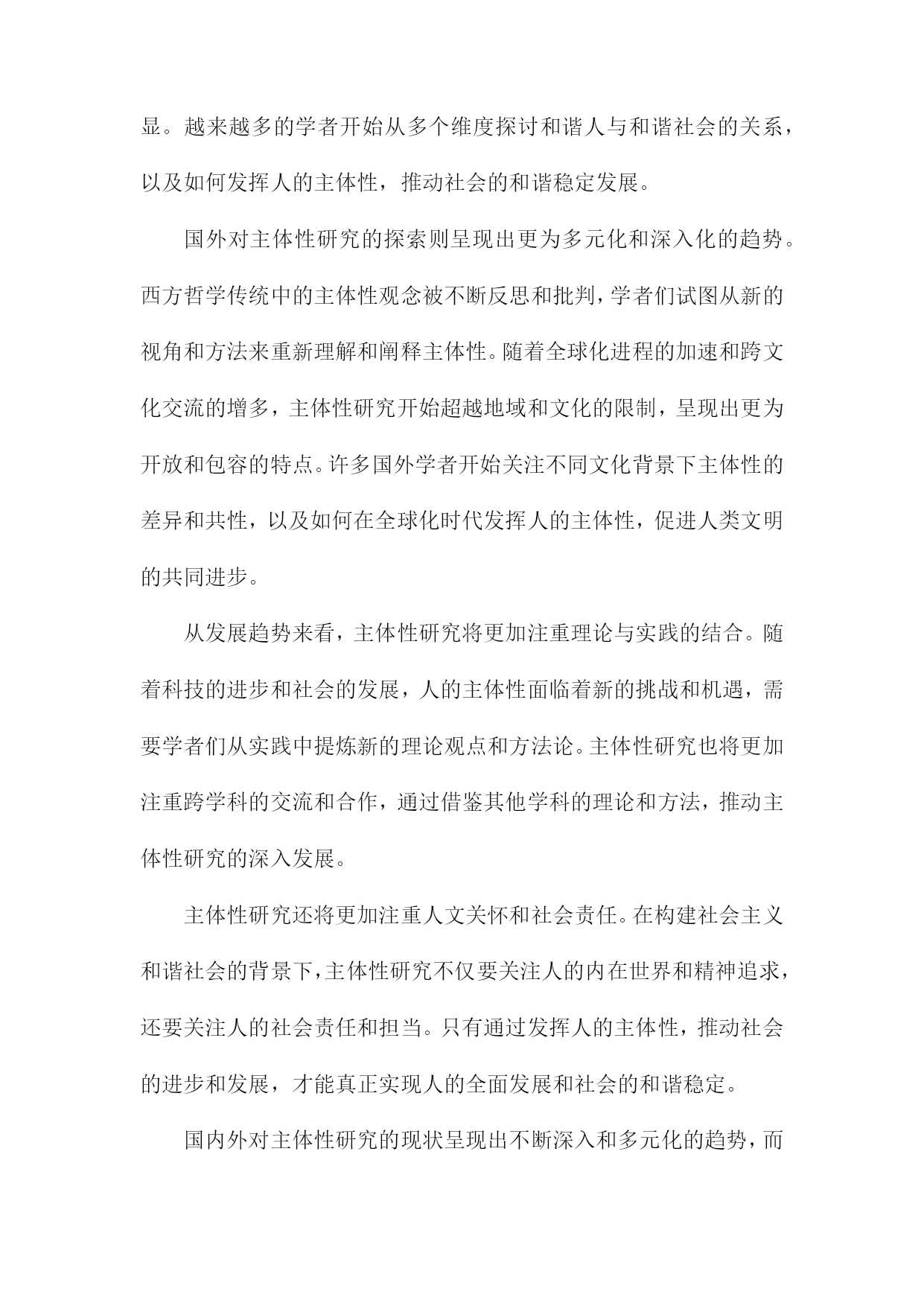 显。越来越多的学者开始从多个维度探讨和谐人与和谐社会的关系，以及如何发挥人的主体性，推动社会的和谐稳定发展。

国外对主体性研究的探索则呈现出更为多元化和深入化的趋势。西方哲学传统中的主体性观念被不断反思和批判，学者们试图从新的视角和方法来重新理解和阐释主体性。随着全球化进程的加速和跨文化交流的增多，主体性研究开始超越地域和文化的限制，呈现出更为开放和包容的特点。许多国外学者开始关注不同文化背景下主体性的差异和共性，以及如何在全球化时代发挥人的主体性，促进人类文明的共同进步。

从发展趋势来看，主体性研究将更加注重理论与实践的结合。随着科技的进步和社会的发展，人的主体性面临着新的挑战和机遇，需要学者们从实践中提炼新的理论观点和方法论。主体性研究也将更加注重跨学科的交流和合作，通过借鉴其他学科的理论和方法，推动主体性研究的深入发展。

主体性研究还将更加注重人文关怀和社会责任。在构建社会主义和谐社会的背景下，主体性研究不仅要关注人的内在世界和精神追求，还要关注人的社会责任和担当。只有通过发挥人的主体性，推动社会的进步和发展，才能真正实现人的全面发展和社会的和谐稳定。

国内外对主体性研究的现状呈现出不断深入和多元化的趋势，而